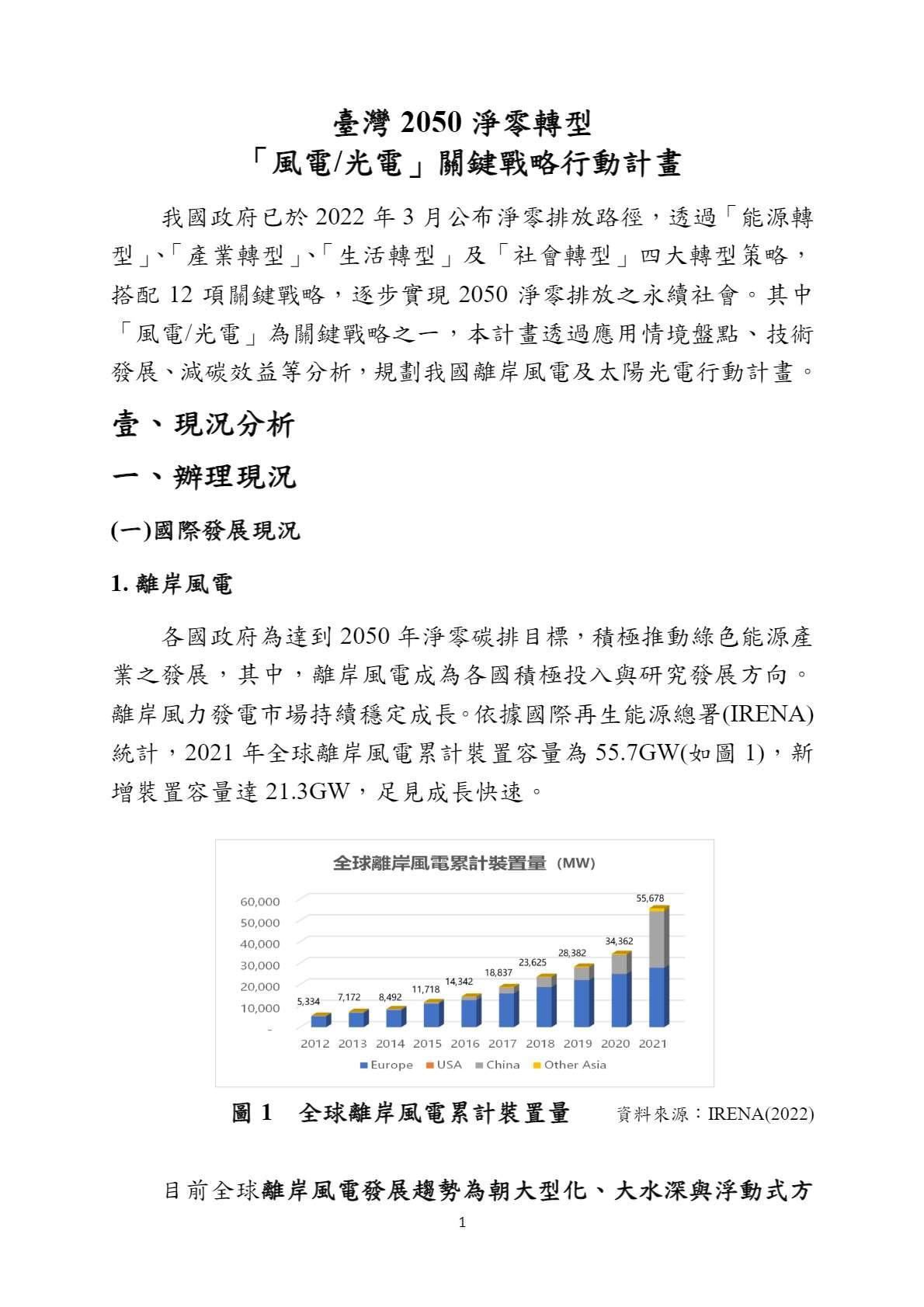 臺灣 2050 淨零轉型
「風電/光電」關鍵戰略行動計畫

我國政府已於 2022 年 3 月公布淨零排放路徑，透過「能源轉型」、「產業轉型」、「生活轉型」及「社會轉型」四大轉型策略，搭配 12 項關鍵戰略，逐步實現 2050 淨零排放之永續社會。其中「風電/光電」為關鍵戰略之一，本計畫透過應用情境盤點、技術發展、減碳效益等分析，規劃我國離岸風電及太陽光電行動計畫。

壹、現況分析

一、辦理現況

(一)國際發展現況

1. 離岸風電

各國政府為達到 2050 年淨零碳排目標，積極推動綠色能源產業之發展，其中，離岸風電成為各國積極投入與研究發展方向。離岸風力發電市場持續穩定成長。依據國際再生能源總署(IRENA)統計，2021 年全球離岸風電累計裝置容量為 55.7GW(如圖 1)，新增裝置容量達 21.3GW，足見成長快速。

全球離岸風電累計裝置量 (MW)

60,000
50,000
40,000
30,000
20,000
10,000
-

5,334 7,172 8,492 11,718 14,342 18,837 23,625 28,382 34,362 55,678

2012 2013 2014 2015 2016 2017 2018 2019 2020 2021

Europe USA China Other Asia

圖 1 全球離岸風電累計裝置量 資料來源：IRENA(2022)

目前全球離岸風電發展趨勢為朝大型化、大水深與浮動式方

1